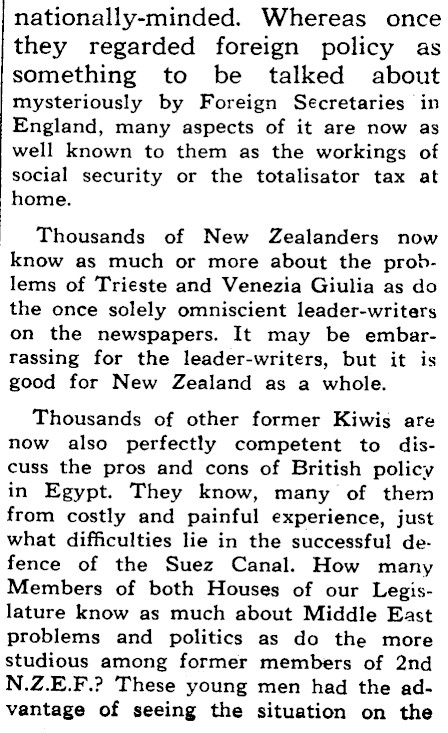 nationally-minded. Whereas once they regarded foreign policy as something to be talked about mysteriously by Foreign Secretaries in England, many aspects of it are now as well known to them as the workings of social security or the totalisator tax at home.

Thousands of New Zealanders now know as much or more about the problems of Trieste and Venezia Giulia as do the once solely omniscient leader-writers on the newspapers. It may be embarrassing for the leader-writers, but it is good for New Zealand as a whole.

Thousands of other former Kiwis are now also perfectly competent to discuss the pros and cons of British policy in Egypt. They know, many of them from costly and painful experience, just what difficulties lie in the successful defence of the Suez Canal. How many Members of both Houses of our Legislature know as much about Middle East problems and politics as do the more studious among former members of 2nd N.Z.E.F.? These young men had the advantage of seeing the situation on the